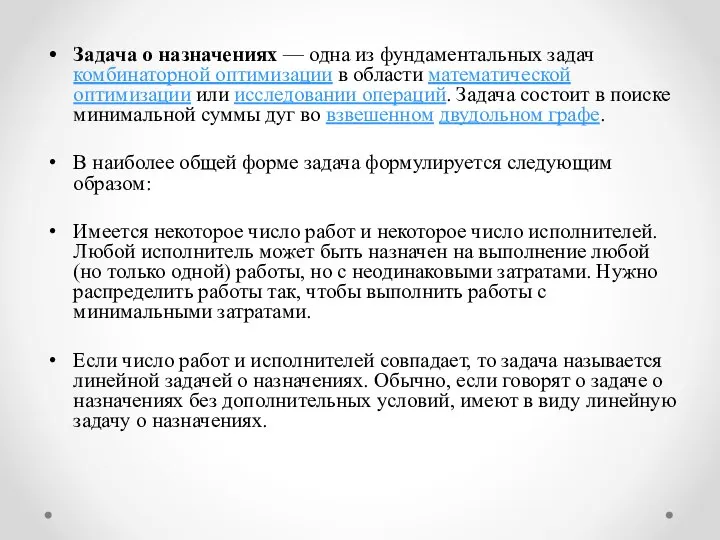 • Задача о назначениях — одна из фундаментальных задач комбинаторной оптимизации в области математической оптимизации или исследовании операций. Задача состоит в поиске минимальной суммы дуг во взвешенном двудольном графе.

• В наиболее общей форме задача формулируется следующим образом:

• Имеется некоторое число работ и некоторое число исполнителей. Любой исполнитель может быть назначен на выполнение любой (но только одной) работы, но с неодинаковыми затратами. Нужно распределить работы так, чтобы выполнить работы с минимальными затратами.

• Если число работ и исполнителей совпадает, то задача называется линейной задачей о назначениях. Обычно, если говорят о задаче о назначениях без дополнительных условий, имеют в виду линейную задачу о назначениях.